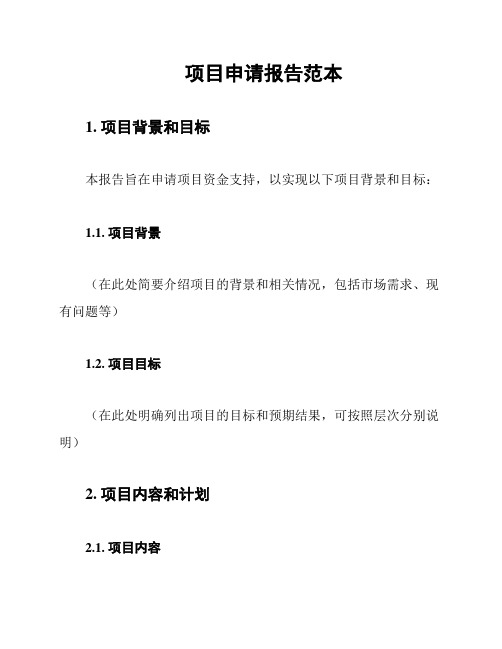 项目申请报告范本

1. 项目背景和目标

本报告旨在申请项目资金支持，以实现以下项目背景和目标：

1.1. 项目背景

（在此处简要介绍项目的背景和相关情况，包括市场需求、现有问题等）

1.2. 项目目标

（在此处明确列出项目的目标和预期结果，可按照层次分别说明）

2. 项目内容和计划

2.1. 项目内容